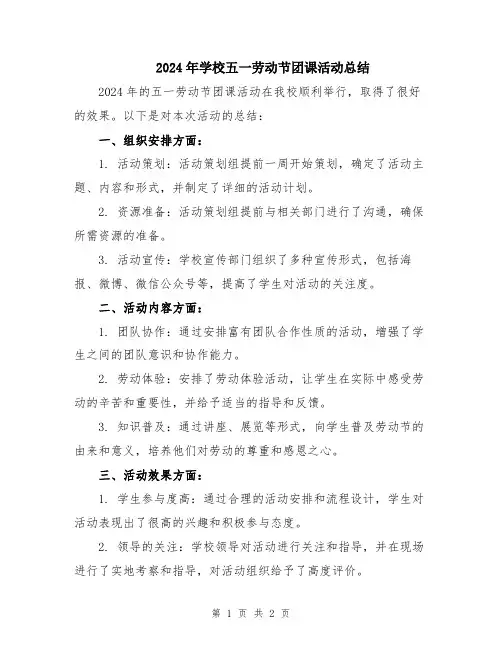 2024年学校五一劳动节团课活动总结

2024年的五一劳动节团课活动在我校顺利举行，取得了很好的效果。以下是对本次活动的总结：

一、组织安排方面：

1. 活动策划：活动策划组提前一周开始策划，确定了活动主题、内容和形式，并制定了详细的活动计划。

2. 资源准备：活动策划组提前与相关部门进行了沟通，确保所需资源的准备。

3. 活动宣传：学校宣传部门组织了多种宣传形式，包括海报、微博、微信公众号等，提高了学生对活动的关注度。

二、活动内容方面：

1. 团队协作：通过安排富有团队合作性质的活动，增强了学生之间的团队意识和协作能力。

2. 劳动体验：安排了劳动体验活动，让学生在实际中感受劳动的辛苦和重要性，并给予适当的指导和反馈。

3. 知识普及：通过讲座、展览等形式，向学生普及劳动节的由来和意义，培养他们对劳动的尊重和感恩之心。

三、活动效果方面：

1. 学生参与度高：通过合理的活动安排和流程设计，学生对活动表现出了很高的兴趣和积极参与态度。

2. 领导的关注：学校领导对活动进行关注和指导，并在现场进行了实地考察和指导，对活动组织给予了高度评价。

第 1 页 共 2 页